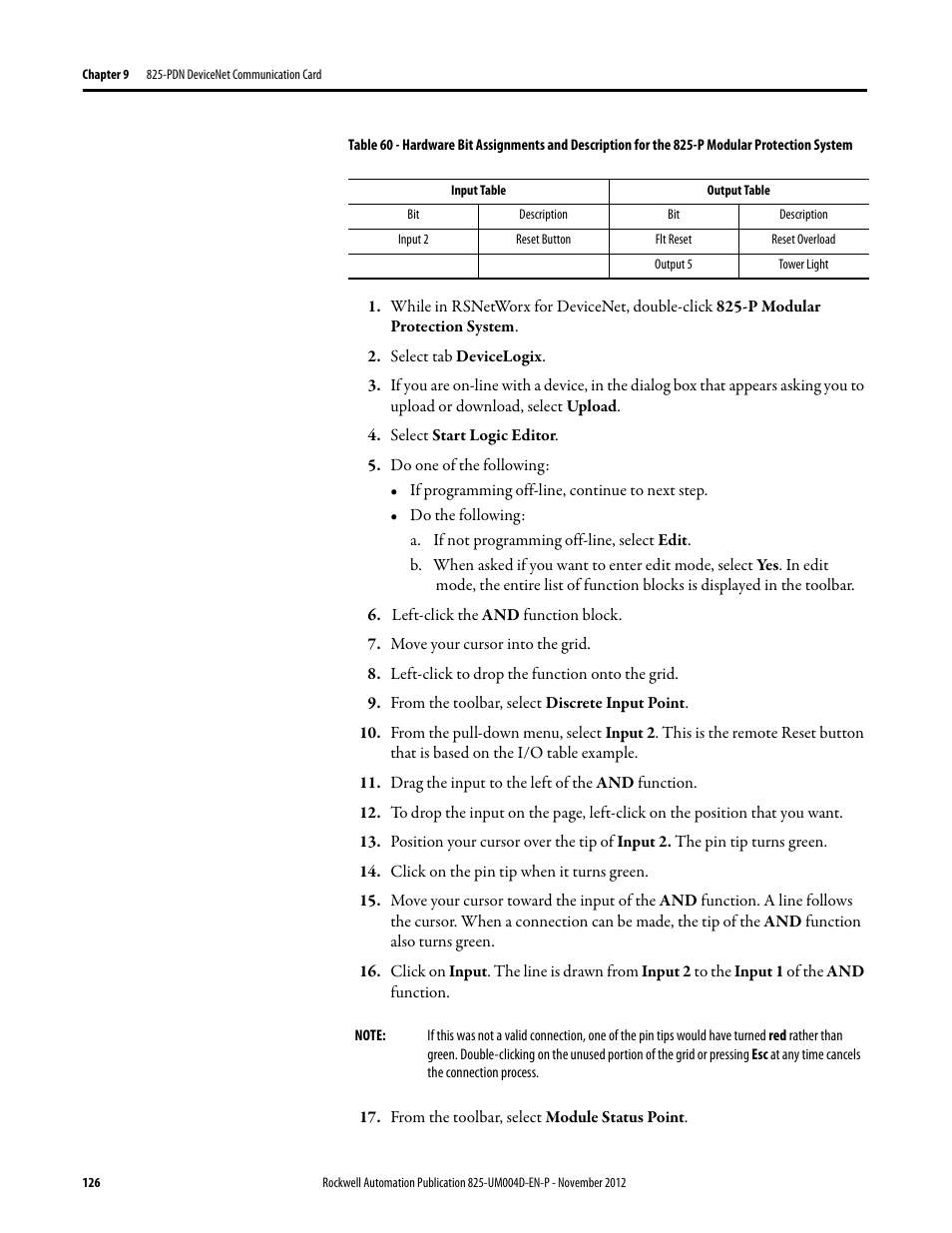 Chapter 9 825-PDN DeviceNet Communication Card

Table 60 - Hardware Bit Assignments and Description for the 825-P Modular Protection System

| Input Table | | Output Table | |
|---|---|---|---|
| Bit | Description | Bit | Description |
| Input 2 | Reset Button | Flt Reset | Reset Overload |
| | | Output 5 | Tower Light |

1. While in RSNetWorx for DeviceNet, double-click 825-P Modular Protection System.

2. Select tab DeviceLogix.

3. If you are on-line with a device, in the dialog box that appears asking you to upload or download, select Upload.

4. Select Start Logic Editor.

5. Do one of the following:
• If programming off-line, continue to next step.
• Do the following:
a. If not programming off-line, select Edit.
b. When asked if you want to enter edit mode, select Yes. In edit mode, the entire list of function blocks is displayed in the toolbar.

6. Left-click the AND function block.

7. Move your cursor into the grid.

8. Left-click to drop the function onto the grid.

9. From the toolbar, select Discrete Input Point.

10. From the pull-down menu, select Input 2. This is the remote Reset button that is based on the I/O table example.

11. Drag the input to the left of the AND function.

12. To drop the input on the page, left-click on the position that you want.

13. Position your cursor over the tip of Input 2. The pin tip turns green.

14. Click on the pin tip when it turns green.

15. Move your cursor toward the input of the AND function. A line follows the cursor. When a connection can be made, the tip of the AND function also turns green.

16. Click on Input. The line is drawn from Input 2 to the Input 1 of the AND function.

NOTE: If this was not a valid connection, one of the pin tips would have turned red rather than green. Double-clicking on the unused portion of the grid or pressing Esc at any time cancels the connection process.

17. From the toolbar, select Module Status Point.

126 Rockwell Automation Publication 825-UM004D-EN-P - November 2012